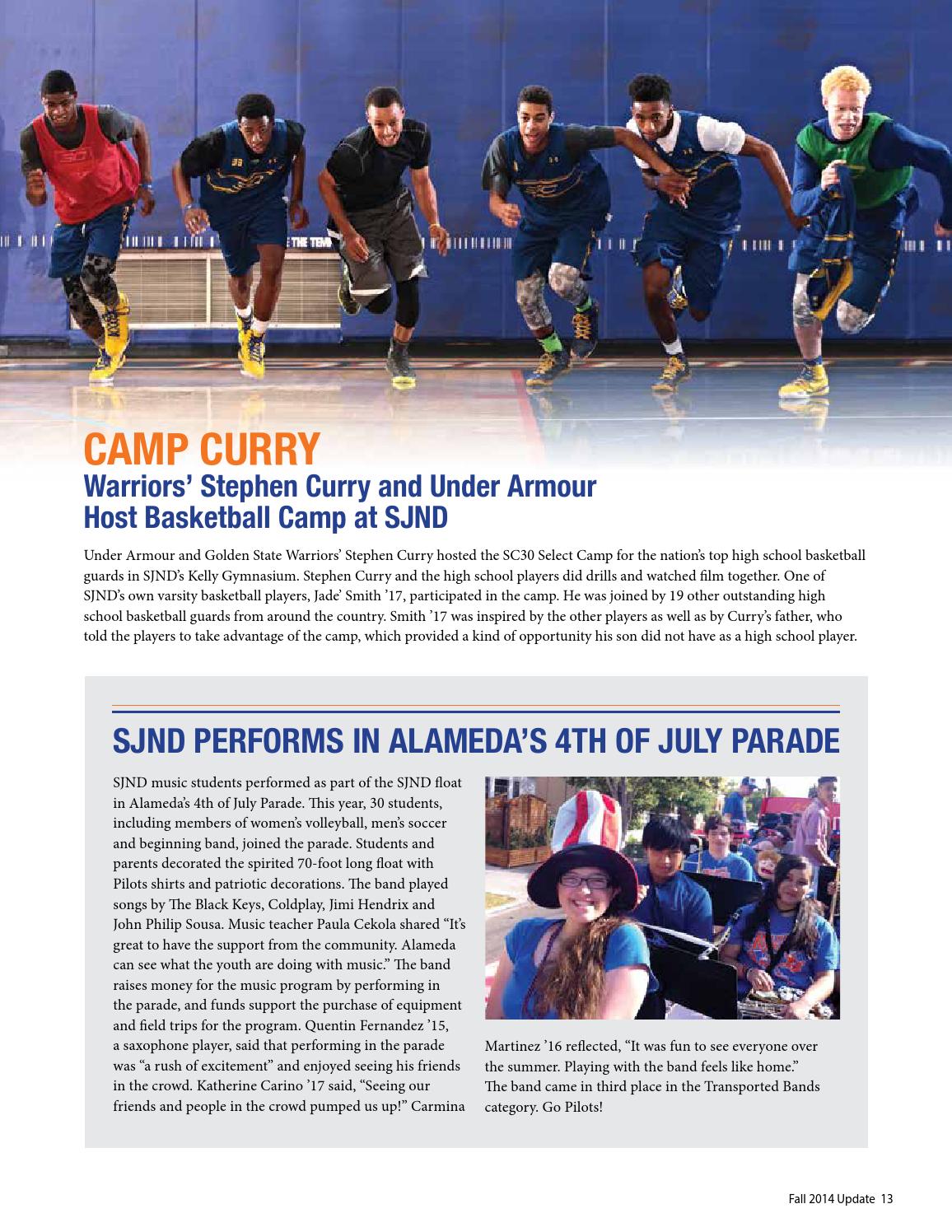 CAMP CURRY
Warriors' Stephen Curry and Under Armour Host Basketball Camp at SJND

Under Armour and Golden State Warriors' Stephen Curry hosted the SC30 Select Camp for the nation's top high school basketball guards in SJND's Kelly Gymnasium. Stephen Curry and the high school players did drills and watched film together. One of SJND's own varsity basketball players, Jade' Smith '17, participated in the camp. He was joined by 19 other outstanding high school basketball guards from around the country. Smith '17 was inspired by the other players as well as by Curry's father, who told the players to take advantage of the camp, which provided a kind of opportunity his son did not have as a high school player.

SJND PERFORMS IN ALAMEDA'S 4TH OF JULY PARADE

SJND music students performed as part of the SJND float in Alameda's 4th of July Parade. This year, 30 students, including members of women's volleyball, men's soccer and beginning band, joined the parade. Students and parents decorated the spirited 70-foot long float with Pilots shirts and patriotic decorations. The band played songs by The Black Keys, Coldplay, Jimi Hendrix and John Philip Sousa. Music teacher Paula Cekola shared "It's great to have the support from the community. Alameda can see what the youth are doing with music." The band raises money for the music program by performing in the parade, and funds support the purchase of equipment and field trips for the program. Quentin Fernandez '15, a saxophone player, said that performing in the parade was "a rush of excitement" and enjoyed seeing his friends in the crowd. Katherine Carino '17 said, "Seeing our friends and people in the crowd pumped us up!" Carmina Martinez '16 reflected, "It was fun to see everyone over the summer. Playing with the band feels like home." The band came in third place in the Transported Bands category. Go Pilots!

Fall 2014 Update 13